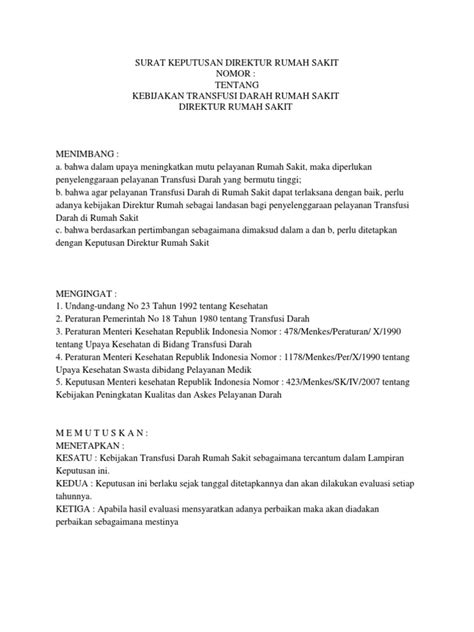 SURAT KEPUTUSAN DIREKTUR RUMAH SAKIT
NOMOR :
TENTANG
KEBIJAKAN TRANSFUSI DARAH RUMAH SAKIT
DIREKTUR RUMAH SAKIT

MENIMBANG :
a. bahwa dalam upaya meningkatkan mutu pelayanan Rumah Sakit, maka diperlukan penyelenggaraan pelayanan Transfusi Darah yang bermutu tinggi;
b. bahwa agar pelayanan Transfusi Darah di Rumah Sakit dapat terlaksana dengan baik, perlu adanya kebijakan Direktur Rumah sebagai landasan bagi penyelenggaraan pelayanan Transfusi Darah di Rumah Sakit
c. bahwa berdasarkan pertimbangan sebagaimana dimaksud dalam a dan b, perlu ditetapkan dengan Keputusan Direktur Rumah Sakit

MENGINGAT :
1. Undang-undang No 23 Tahun 1992 tentang Kesehatan
2. Peraturan Pemerintah No 18 Tahun 1980 tentang Transfusi Darah
3. Peraturan Menteri Kesehatan Republik Indonesia Nomor : 478/Menkes/Peraturan/ X/1990 tentang Upaya Kesehatan di Bidang Transfusi Darah
4. Peraturan Menteri Kesehatan Republik Indonesia Nomor : 1178/Menkes/Per/X/1990 tentang Upaya Kesehatan Swasta dibidang Pelayanan Medik
5. Keputusan Menteri kesehatan Republik Indonesia Nomor : 423/Menkes/SK/IV/2007 tentang Kebijakan Peningkatan Kualitas dan Askes Pelayanan Darah

M E M U T U S K A N :
MENETAPKAN :
KESATU : Kebijakan Transfusi Darah Rumah Sakit sebagaimana tercantum dalam Lampiran Keputusan ini.
KEDUA : Keputusan ini berlaku sejak tanggal ditetapkannya dan akan dilakukan evaluasi setiap tahunnya.
KETIGA : Apabila hasil evaluasi mensyaratkan adanya perbaikan maka akan diadakan perbaikan sebagaimana mestinya